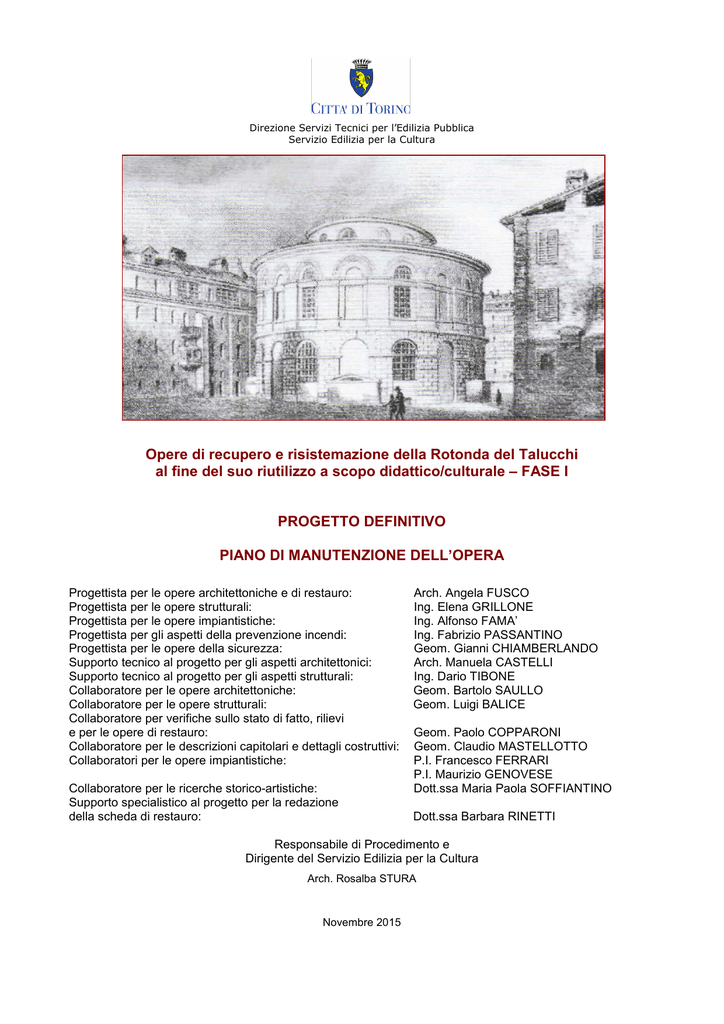 CITTA' DI TORINO

Direzione Servizi Tecnici per l'Edilizia Pubblica
Servizio Edilizia per la Cultura

Opere di recupero e risistemazione della Rotonda del Talucchi al fine del suo riutilizzo a scopo didattico/culturale – FASE I

PROGETTO DEFINITIVO

PIANO DI MANUTENZIONE DELL'OPERA

Progettista per le opere architettoniche e di restauro: Arch. Angela FUSCO
Progettista per le opere strutturali: Ing. Elena GRILLONE
Progettista per le opere impiantistiche: Ing. Alfonso FAMA'
Progettista per gli aspetti della prevenzione incendi: Ing. Fabrizio PASSANTINO
Progettista per le opere della sicurezza: Geom. Gianni CHIAMBERLANDO
Supporto tecnico al progetto per gli aspetti architettonici: Arch. Manuela CASTELLI
Supporto tecnico al progetto per gli aspetti strutturali: Ing. Dario TIBONE
Collaboratore per le opere architettoniche: Geom. Bartolo SAULLO
Collaboratore per le opere strutturali: Geom. Luigi BALICE
Collaboratore per verifiche sullo stato di fatto, rilievi
e per le opere di restauro: Geom. Paolo COPPARONI
Collaboratore per le descrizioni capitolari e dettagli costruttivi: Geom. Claudio MASTELLOTTO
Collaboratori per le opere impiantistiche: P.I. Francesco FERRARI
P.I. Maurizio GENOVESE
Collaboratore per le ricerche storico-artistiche: Dott.ssa Maria Paola SOFFIANTINO
Supporto specialistico al progetto per la redazione
della scheda di restauro: Dott.ssa Barbara RINETTI

Responsabile di Procedimento e
Dirigente del Servizio Edilizia per la Cultura
Arch. Rosalba STURA

Novembre 2015